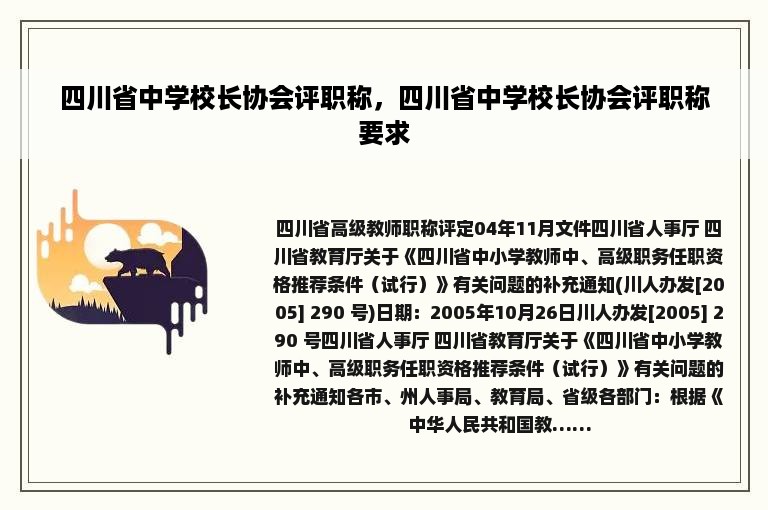 四川省中学校长协会评职称，四川省中学校长协会评职称要求

四川省高级教师职称评定04年11月文件四川省人事厅 四川省教育厅关于《四川省中小学教师中、高级职务任职资格推荐条件（试行）》有关问题的补充通知(川人办发[2005] 290 号)日期：2005年10月26日川人办发[2005] 290 号四川省人事厅 四川省教育厅关于《四川省中小学教师中、高级职务任职资格推荐条件（试行）》有关问题的补充通知各市、州人事局、教育局、省级各部门：根据《中华人民共和国教……